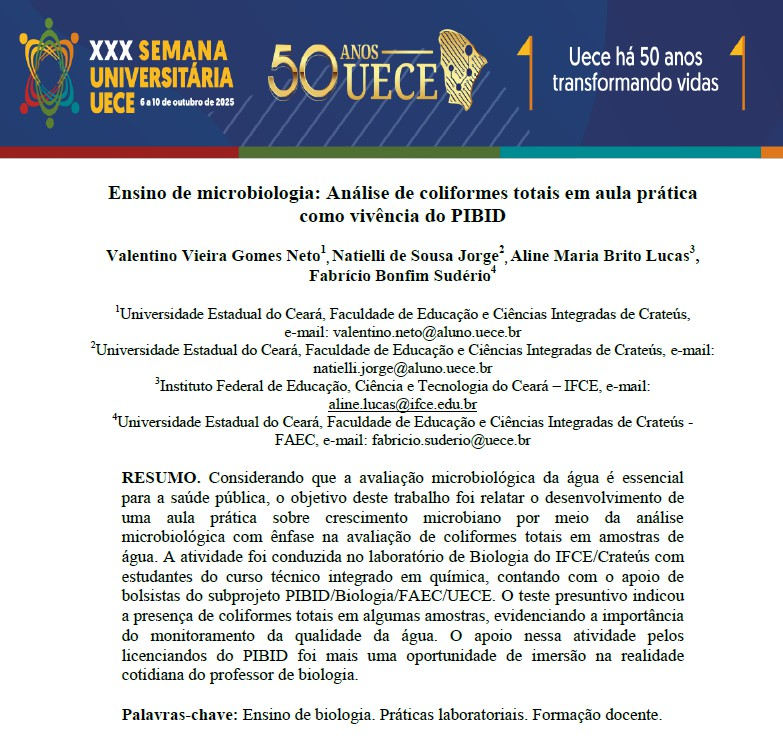 XXX SEMANA UNIVERSITÁRIA UECE 6 a 10 de outubro de 2025

50 ANOS UECE

Uece há 50 anos transformando vidas

Ensino de microbiologia: Análise de coliformes totais em aula prática como vivência do PIBID

Valentino Vieira Gomes Neto$^1$, Natielli de Sousa Jorge$^2$, Aline Maria Brito Lucas$^3$, Fabrício Bonfim Sudério$^4$

$^1$Universidade Estadual do Ceará, Faculdade de Educação e Ciências Integradas de Crateús, e-mail: valentino.neto@aluno.uece.br
$^2$Universidade Estadual do Ceará, Faculdade de Educação e Ciências Integradas de Crateús, e-mail: natielli.jorge@aluno.uece.br
$^3$Instituto Federal de Educação, Ciência e Tecnologia do Ceará – IFCE, e-mail: aline.lucas@ifce.edu.br
$^4$Universidade Estadual do Ceará, Faculdade de Educação e Ciências Integradas de Crateús - FAEC, e-mail: fabricio.suderio@uece.br

RESUMO. Considerando que a avaliação microbiológica da água é essencial para a saúde pública, o objetivo deste trabalho foi relatar o desenvolvimento de uma aula prática sobre crescimento microbiano por meio da análise microbiológica com ênfase na avaliação de coliformes totais em amostras de água. A atividade foi conduzida no laboratório de Biologia do IFCE/Crateús com estudantes do curso técnico integrado em química, contando com o apoio de bolsistas do subprojeto PIBID/Biologia/FAEC/UECE. O teste presuntivo indicou a presença de coliformes totais em algumas amostras, evidenciando a importância do monitoramento da qualidade da água. O apoio nessa atividade pelos licenciandos do PIBID foi mais uma oportunidade de imersão na realidade cotidiana do professor de biologia.

Palavras-chave: Ensino de biologia. Práticas laboratoriais. Formação docente.